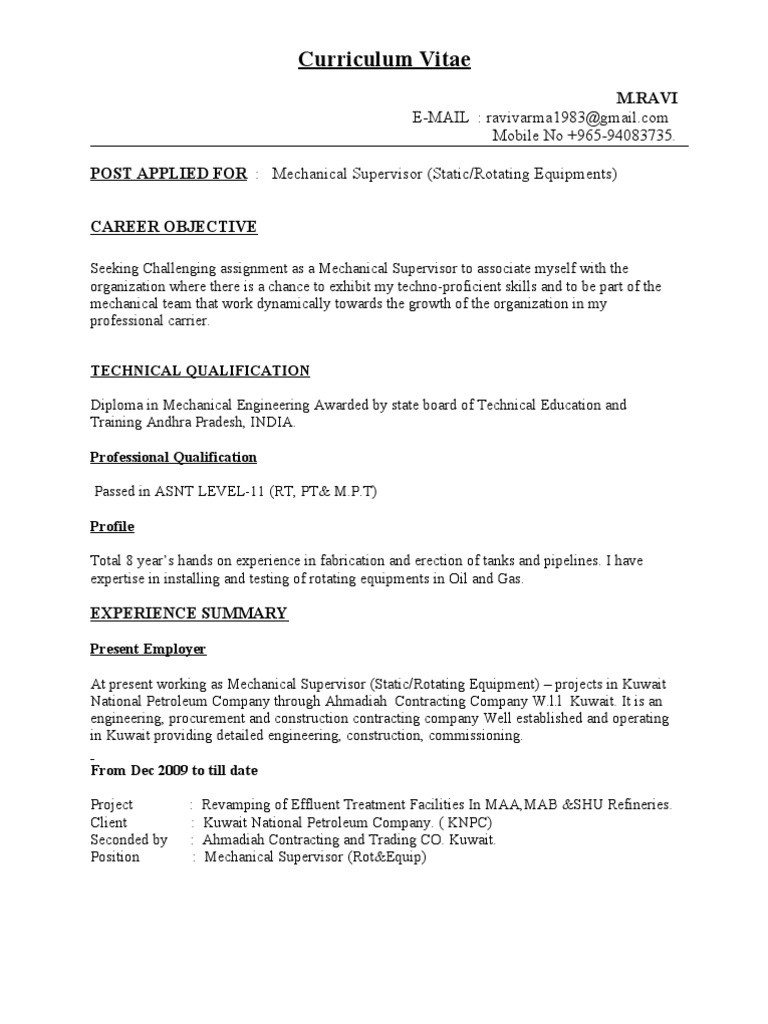 Curriculum Vitae

M.RAVI
E-MAIL : ravivarma1983@gmail.com
Mobile No +965-94083735.

POST APPLIED FOR : Mechanical Supervisor (Static/Rotating Equipments)

CAREER OBJECTIVE

Seeking Challenging assignment as a Mechanical Supervisor to associate myself with the organization where there is a chance to exhibit my techno-proficient skills and to be part of the mechanical team that work dynamically towards the growth of the organization in my professional carrier.

TECHNICAL QUALIFICATION

Diploma in Mechanical Engineering Awarded by state board of Technical Education and Training Andhra Pradesh, INDIA.

Professional Qualification

Passed in ASNT LEVEL-11 (RT, PT& M.P.T)

Profile

Total 8 year's hands on experience in fabrication and erection of tanks and pipelines. I have expertise in installing and testing of rotating equipments in Oil and Gas.

EXPERIENCE SUMMARY

Present Employer

At present working as Mechanical Supervisor (Static/Rotating Equipment) – projects in Kuwait National Petroleum Company through Ahmadiah Contracting Company W.l.l Kuwait. It is an engineering, procurement and construction contracting company Well established and operating in Kuwait providing detailed engineering, construction, commissioning.

From Dec 2009 to till date

Project : Revamping of Effluent Treatment Facilities In MAA,MAB &SHU Refineries.
Client : Kuwait National Petroleum Company. ( KNPC)
Seconded by : Ahmadiah Contracting and Trading CO. Kuwait.
Position : Mechanical Supervisor (Rot&Equip)